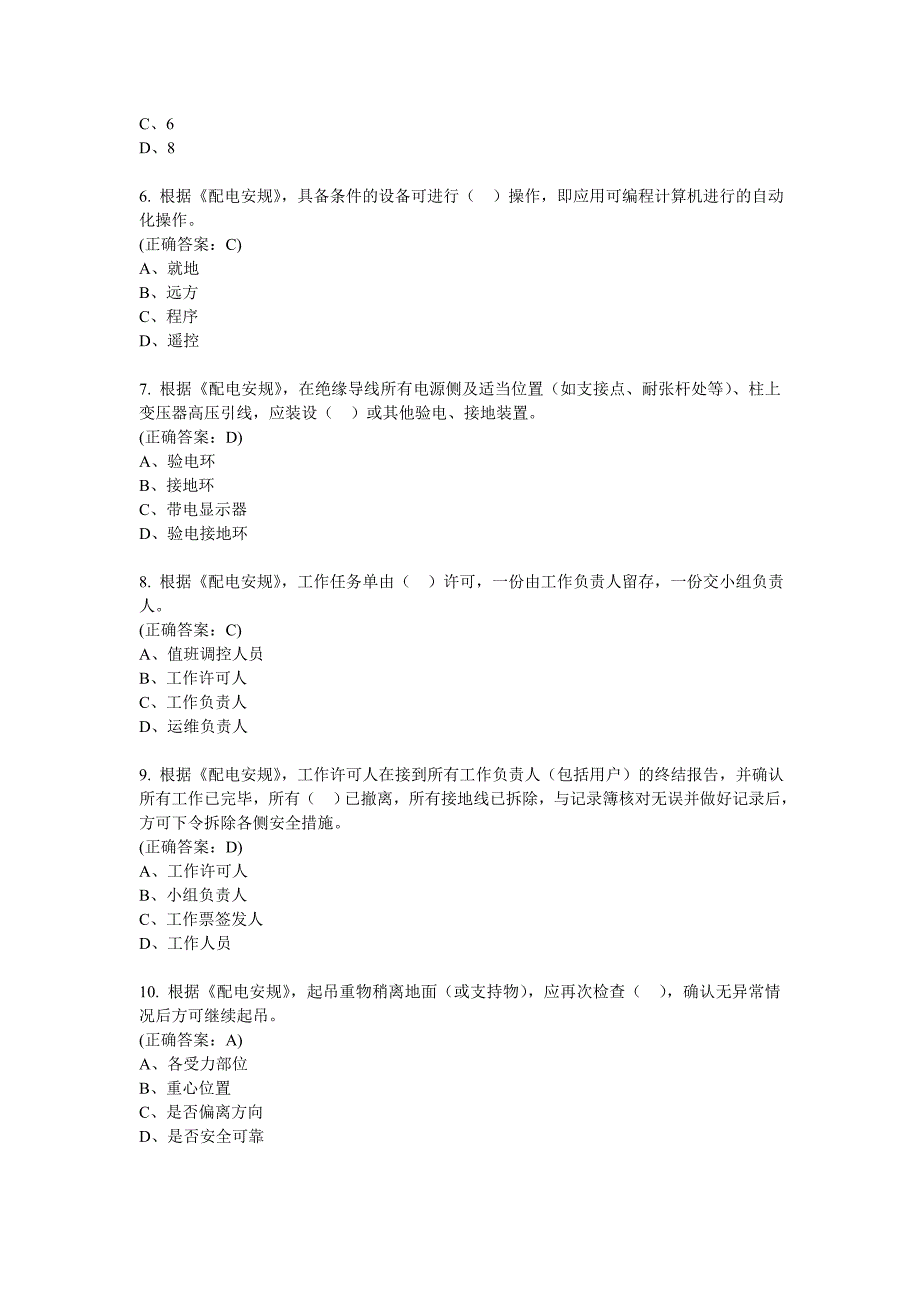 C、6
D、8

6. 根据《配电安规》，具备条件的设备可进行（ ）操作，即应用可编程计算机进行的自动化操作。
(正确答案：C)
A、就地
B、远方
C、程序
D、遥控

7. 根据《配电安规》，在绝缘导线所有电源侧及适当位置（如支接点、耐张杆处等）、柱上变压器高压引线，应装设（ ）或其他验电、接地装置。
(正确答案：D)
A、验电环
B、接地环
C、带电显示器
D、验电接地环

8. 根据《配电安规》，工作任务单由（ ）许可，一份由工作负责人留存，一份交小组负责人。
(正确答案：C)
A、值班调控人员
B、工作许可人
C、工作负责人
D、运维负责人

9. 根据《配电安规》，工作许可人在接到所有工作负责人（包括用户）的终结报告，并确认所有工作已完毕，所有（ ）已撤离，所有接地线已拆除，与记录簿核对无误并做好记录后，方可下令拆除各侧安全措施。
(正确答案：D)
A、工作许可人
B、小组负责人
C、工作票签发人
D、工作人员

10. 根据《配电安规》，起吊重物稍离地面（或支持物），应再次检查（ ），确认无异常情况后方可继续起吊。
(正确答案：A)
A、各受力部位
B、重心位置
C、是否偏离方向
D、是否安全可靠